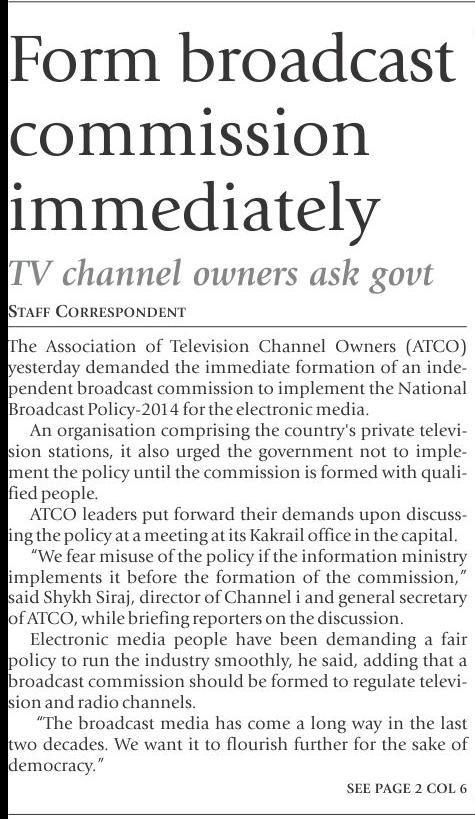 Form broadcast commission immediately

TV channel owners ask govt

STAFF CORRESPONDENT

The Association of Television Channel Owners (ATCO) yesterday demanded the immediate formation of an independent broadcast commission to implement the National Broadcast Policy-2014 for the electronic media.

An organisation comprising the country's private television stations, it also urged the government not to implement the policy until the commission is formed with qualified people.

ATCO leaders put forward their demands upon discussing the policy at a meeting at its Kakrail office in the capital.

"We fear misuse of the policy if the information ministry implements it before the formation of the commission," said Shykh Siraj, director of Channel i and general secretary of ATCO, while briefing reporters on the discussion.

Electronic media people have been demanding a fair policy to run the industry smoothly, he said, adding that a broadcast commission should be formed to regulate television and radio channels.

"The broadcast media has come a long way in the last two decades. We want it to flourish further for the sake of democracy."

SEE PAGE 2 COL 6